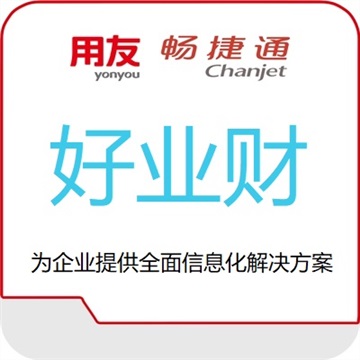 用友
yonyou
畅捷通
Chanjet

好业财

为企业提供全面信息化解决方案